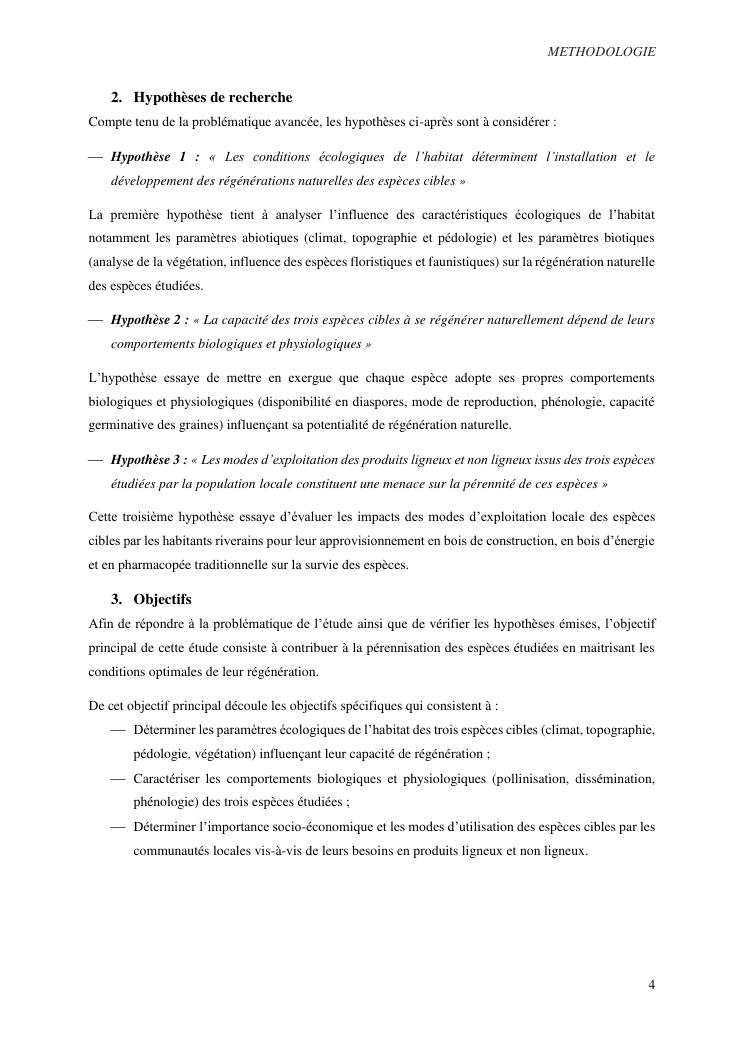 METHODOLOGIE

2. Hypothèses de recherche

Compte tenu de la problématique avancée, les hypothèses ci-après sont à considérer :

— Hypothèse 1 : « Les conditions écologiques de l'habitat déterminent l'installation et le développement des régénérations naturelles des espèces cibles »

La première hypothèse tient à analyser l'influence des caractéristiques écologiques de l'habitat notamment les paramètres abiotiques (climat, topographie et pédologie) et les paramètres biotiques (analyse de la végétation, influence des espèces floristiques et faunistiques) sur la régénération naturelle des espèces étudiées.

— Hypothèse 2 : « La capacité des trois espèces cibles à se régénérer naturellement dépend de leurs comportements biologiques et physiologiques »

L'hypothèse essaye de mettre en exergue que chaque espèce adopte ses propres comportements biologiques et physiologiques (disponibilité en diaspores, mode de reproduction, phénologie, capacité germinative des graines) influençant sa potentialité de régénération naturelle.

— Hypothèse 3 : « Les modes d'exploitation des produits ligneux et non ligneux issus des trois espèces étudiées par la population locale constituent une menace sur la pérennité de ces espèces »

Cette troisième hypothèse essaye d'évaluer les impacts des modes d'exploitation locale des espèces cibles par les habitants riverains pour leur approvisionnement en bois de construction, en bois d'énergie et en pharmacopée traditionnelle sur la survie des espèces.

3. Objectifs

Afin de répondre à la problématique de l'étude ainsi que de vérifier les hypothèses émises, l'objectif principal de cette étude consiste à contribuer à la pérennisation des espèces étudiées en maitrisant les conditions optimales de leur régénération.

De cet objectif principal découle les objectifs spécifiques qui consistent à :

— Déterminer les paramètres écologiques de l'habitat des trois espèces cibles (climat, topographie, pédologie, végétation) influençant leur capacité de régénération ;

— Caractériser les comportements biologiques et physiologiques (pollinisation, dissémination, phénologie) des trois espèces étudiées ;

— Déterminer l'importance socio-économique et les modes d'utilisation des espèces cibles par les communautés locales vis-à-vis de leurs besoins en produits ligneux et non ligneux.

4